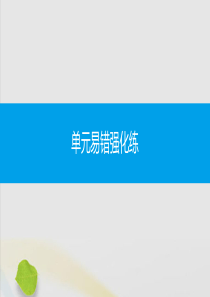 单元易错强化练